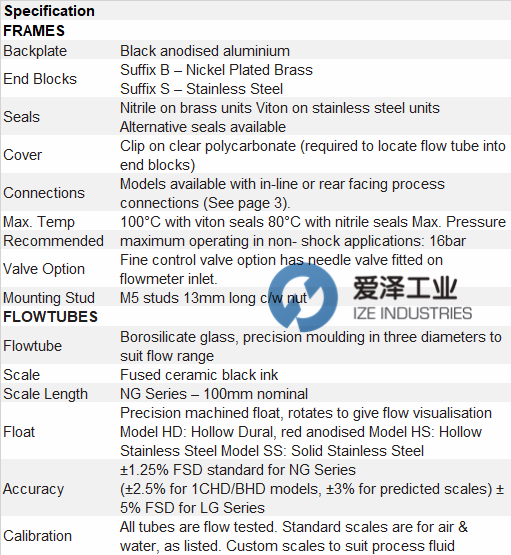 | Specification | |
|---|---|
| FRAMES | |
| Backplate | Black anodised aluminium |
| End Blocks | Suffix B – Nickel Plated Brass Suffix S – Stainless Steel |
| Seals | Nitrile on brass units Viton on stainless steel units Alternative seals available |
| Cover | Clip on clear polycarbonate (required to locate flow tube into end blocks) |
| Connections | Models available with in-line or rear facing process connections (See page 3). |
| Max. Temp | 100°C with viton seals 80°C with nitrile seals Max. Pressure |
| Recommended | maximum operating in non- shock applications: 16bar |
| Valve Option | Fine control valve option has needle valve fitted on flowmeter inlet. |
| Mounting Stud | M5 studs 13mm long c/w nut |
| FLOWTUBES | |
| Flowtube | Borosilicate glass, precision moulding in three diameters to suit flow range |
| Scale | Fused ceramic black ink |
| Scale Length | NG Series – 100mm nominal |
| Float | Precision machined float, rotates to give flow visualisation Model HD: Hollow Dural, red anodised Model HS: Hollow Stainless Steel Model SS: Solid Stainless Steel |
| Accuracy | ±1.25% FSD standard for NG Series (±2.5% for 1CHD/BHD models, ±3% for predicted scales) ± 5% FSD for LG Series |
| Calibration | All tubes are flow tested. Standard scales are for air & water, as listed. Custom scales to suit process fluid |

爱泽工业
IZE INDUSTRIES